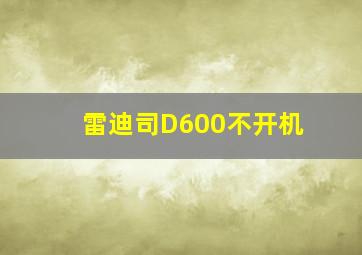 雷迪司D600不开机